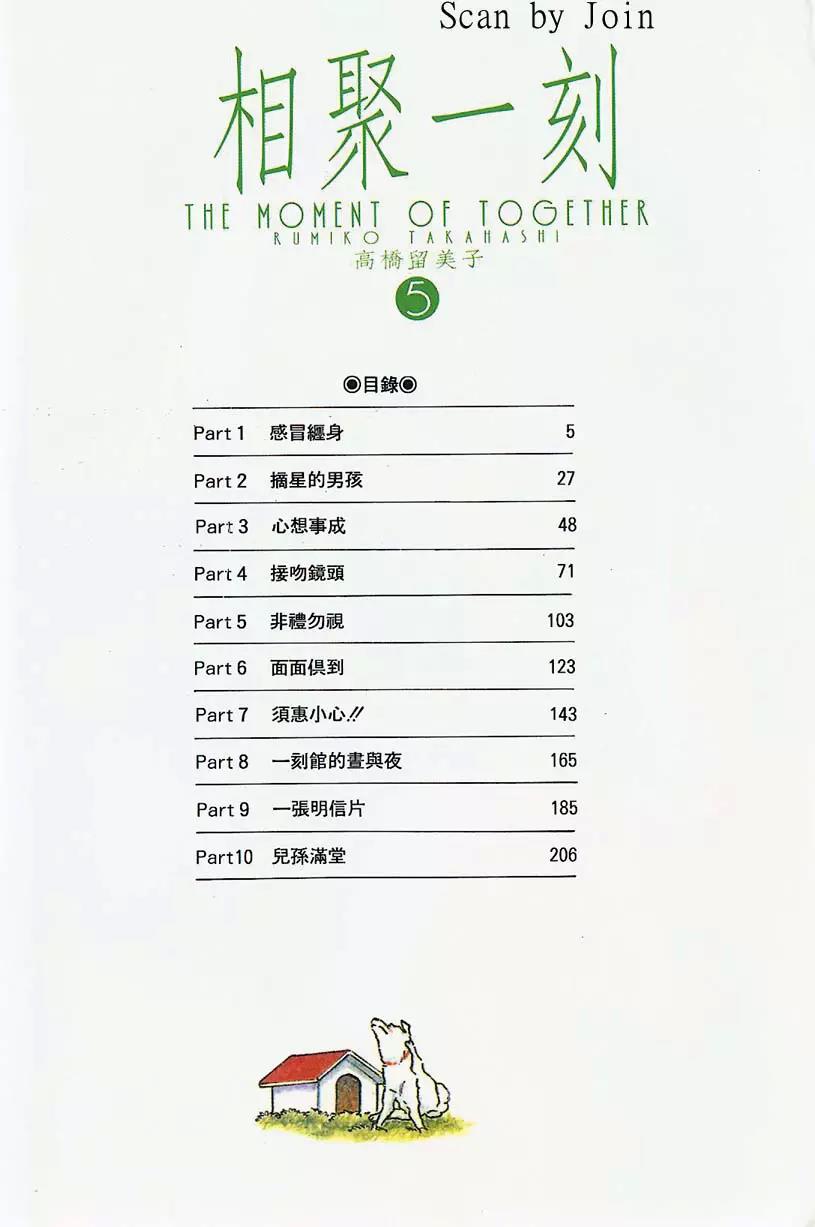 Scan by Join

相聚一刻

THE MOMENT OF TOGETHER

RUMIKO TAKAHASHI

高橋留美子

5

◉目錄◉

Part 1 感冒纏身 5

Part 2 摘星的男孩 27

Part 3 心想事成 48

Part 4 接吻鏡頭 71

Part 5 非禮勿視 103

Part 6 面面俱到 123

Part 7 須惠小心!! 143

Part 8 一刻館的晝與夜 165

Part 9 一張明信片 185

Part10 兒孫滿堂 206